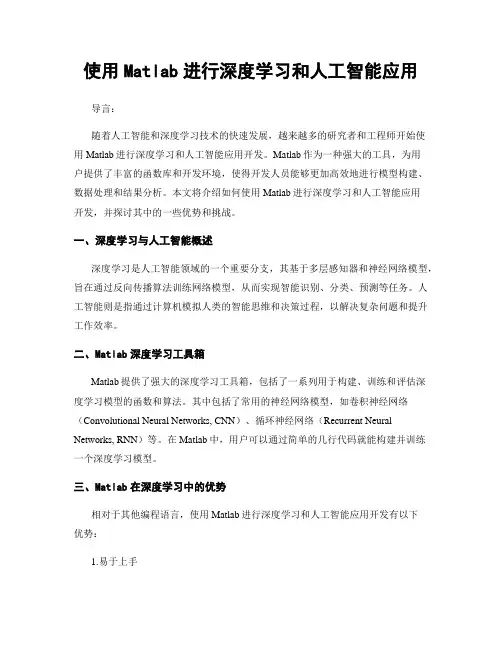 使用 Matlab 进行深度学习和人工智能应用

导言：

随着人工智能和深度学习技术的快速发展，越来越多的研究者和工程师开始使用 Matlab 进行深度学习和人工智能应用开发。Matlab 作为一种强大的工具，为用户提供了丰富的函数库和开发环境，使得开发人员能够更加高效地进行模型构建、数据处理和结果分析。本文将介绍如何使用 Matlab 进行深度学习和人工智能应用开发，并探讨其中的一些优势和挑战。

一、深度学习与人工智能概述

深度学习是人工智能领域的一个重要分支，其基于多层感知器和神经网络模型，旨在通过反向传播算法训练网络模型，从而实现智能识别、分类、预测等任务。人工智能则是指通过计算机模拟人类的智能思维和决策过程，以解决复杂问题和提升工作效率。

二、Matlab 深度学习工具箱

Matlab 提供了强大的深度学习工具箱，包括了一系列用于构建、训练和评估深度学习模型的函数和算法。其中包括了常用的神经网络模型，如卷积神经网络（Convolutional Neural Networks, CNN）、循环神经网络（Recurrent Neural Networks, RNN）等。在 Matlab 中，用户可以通过简单的几行代码就能构建并训练一个深度学习模型。

三、Matlab 在深度学习中的优势

相对于其他编程语言，使用 Matlab 进行深度学习和人工智能应用开发有以下优势：

1.易于上手